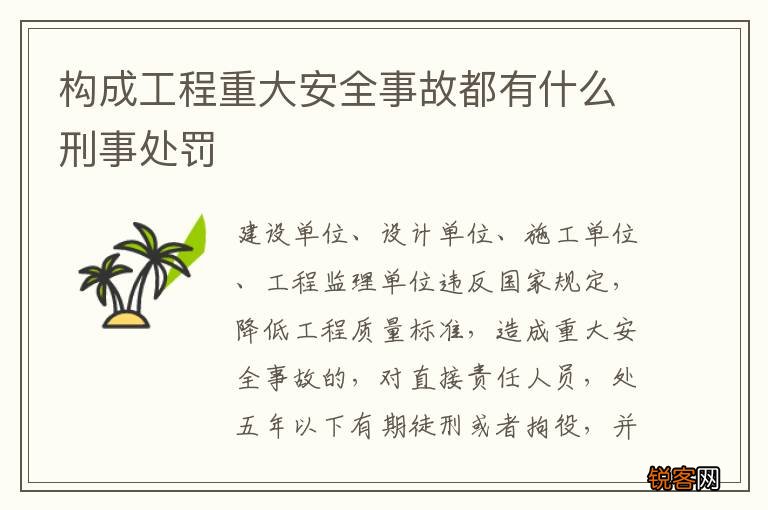 构成工程重大安全事故都有什么刑事处罚

建设单位、设计单位、施工单位、工程监理单位违反国家规定，降低工程质量标准，造成重大安全事故的，对直接责任人员，处五年以下有期徒刑或者拘役，并

锐客网